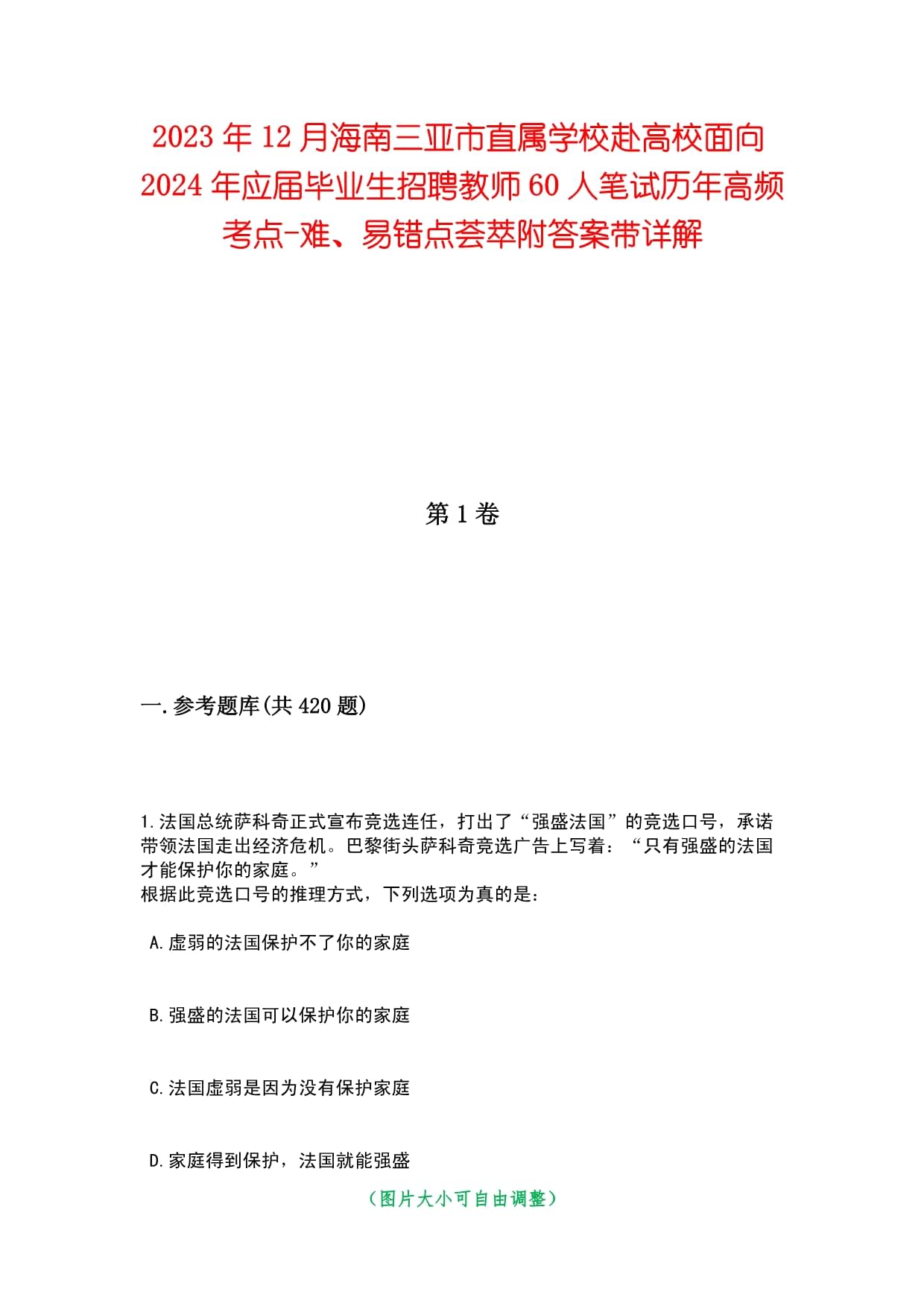 2023年12月海南三亚市直属学校赴高校面向2024年应届毕业生招聘教师60人笔试历年高频考点-难、易错点荟萃附答案带详解

第1卷

一.参考题库(共420题)

1.法国总统萨科奇正式宣布竞选连任，打出了“强盛法国”的竞选口号，承诺带领法国走出经济危机。巴黎街头萨科奇竞选广告上写着：“只有强盛的法国才能保护你的家庭。”
根据此竞选口号的推理方式，下列选项为真的是：

A.虚弱的法国保护不了你的家庭

B.强盛的法国可以保护你的家庭

C.法国虚弱是因为没有保护家庭

D.家庭得到保护，法国就能强盛

（图片大小可自由调整）